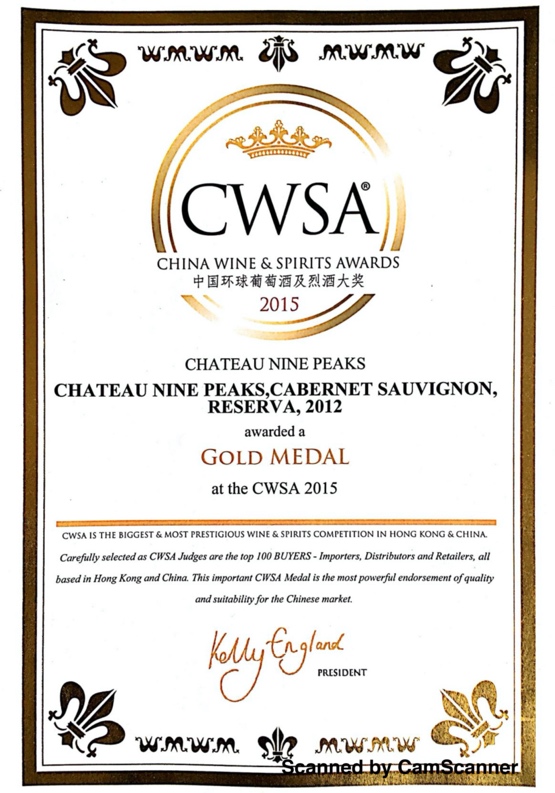 CWSA®
CHINA WINE & SPIRITS AWARDS
中国环球葡萄酒及烈酒大奖
2015

CHATEAU NINE PEAKS
CHATEAU NINE PEAKS,CABERNET SAUVIGNON, RESERVA, 2012
awarded a
GOLD MEDAL
at the CWSA 2015

CWSA IS THE BIGGEST & MOST PRESTIGIOUS WINE & SPIRITS COMPETITION IN HONG KONG & CHINA.
Carefully selected as CWSA Judges are the top 100 BUYERS - Importers, Distributors and Retailers, all based in Hong Kong and China. This important CWSA Medal is the most powerful endorsement of quality and suitability for the Chinese market.

Kelly England
PRESIDENT

Scanned by CamScanner